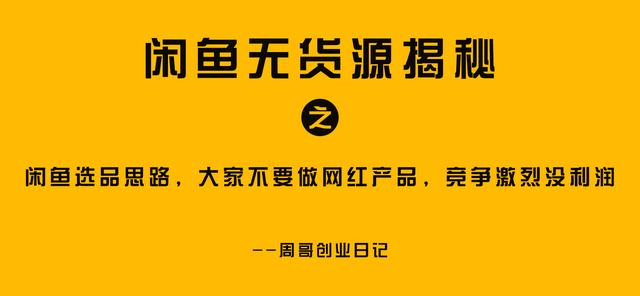 闲鱼无货源揭秘

之

闲鱼选品思路，大家不要做网红产品，竞争激烈没利润

——周哥创业日记